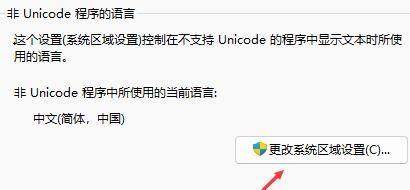 非 Unicode 程序的语言

这个设置(系统区域设置)控制在不支持 Unicode 的程序中显示文本时所使用的语言。

非 Unicode 程序中所使用的当前语言:

中文(简体，中国)

更改系统区域设置(C)...